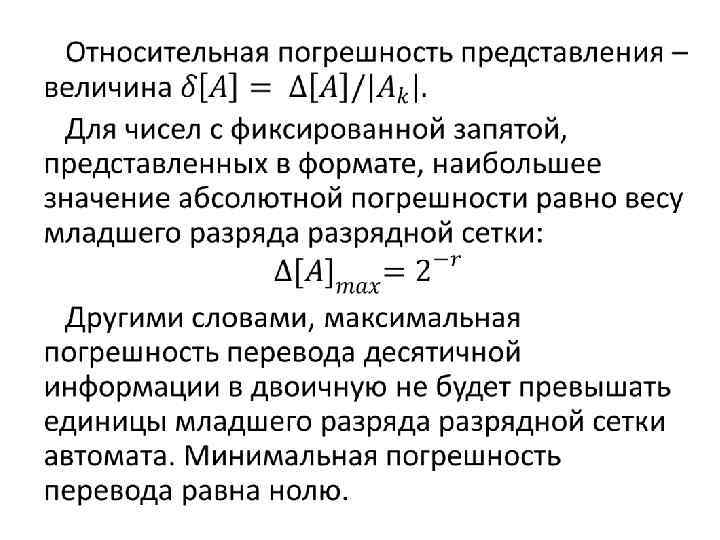 Относительная погрешность представления – величина $\delta[A] = \Delta[A]/|A_k|$.

Для чисел с фиксированной запятой, представленных в формате, наибольшее значение абсолютной погрешности равно весу младшего разряда разрядной сетки:

$\Delta[A]_{max} = 2^{-r}$

Другими словами, максимальная погрешность перевода десятичной информации в двоичную не будет превышать единицы младшего разряда разрядной сетки автомата. Минимальная погрешность перевода равна нолю.